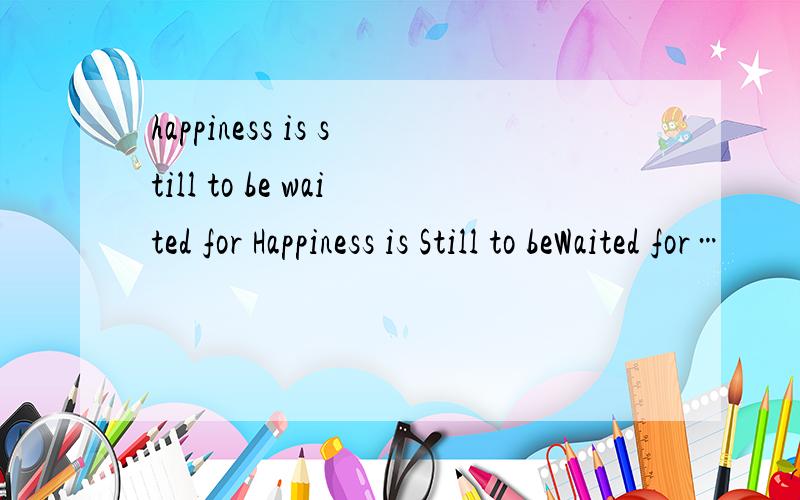 happiness is still to be waited for Happiness is Still to beWaited for…